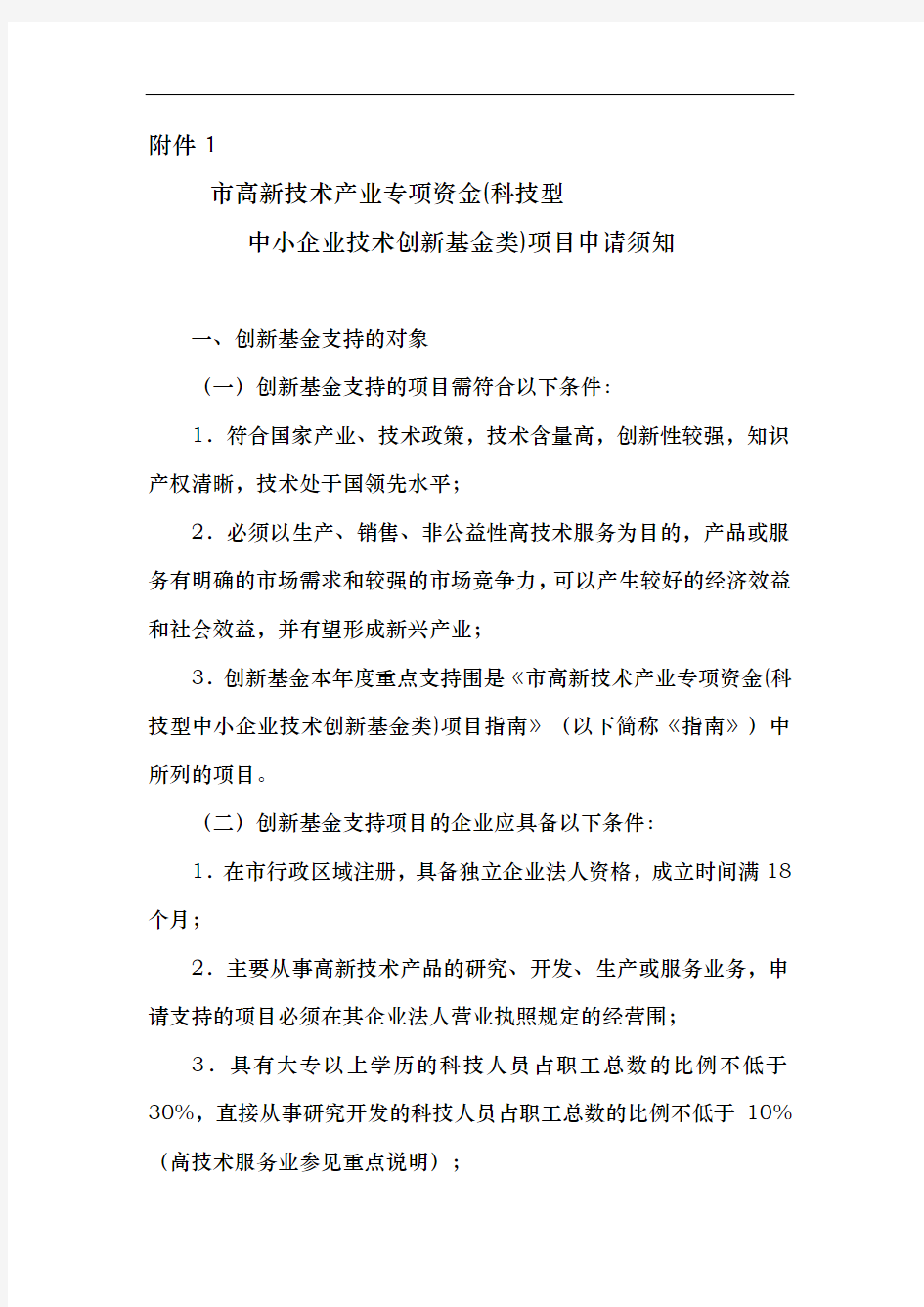 附件 1

市高新技术产业专项资金(科技型
中小企业技术创新基金类)项目申请须知

一、创新基金支持的对象

（一）创新基金支持的项目需符合以下条件：

1．符合国家产业、技术政策，技术含量高，创新性较强，知识产权清晰，技术处于国领先水平；

2．必须以生产、销售、非公益性高技术服务为目的，产品或服务有明确的市场需求和较强的市场竞争力，可以产生较好的经济效益和社会效益，并有望形成新兴产业；

3．创新基金本年度重点支持围是《市高新技术产业专项资金(科技型中小企业技术创新基金类)项目指南》（以下简称《指南》）中所列的项目。

（二）创新基金支持项目的企业应具备以下条件：

1．在市行政区域注册，具备独立企业法人资格，成立时间满 18 个月；

2．主要从事高新技术产品的研究、开发、生产或服务业务，申请支持的项目必须在其企业法人营业执照规定的经营围；

3．具有大专以上学历的科技人员占职工总数的比例不低于 30%，直接从事研究开发的科技人员占职工总数的比例不低于 10%（高技术服务业参见重点说明）；